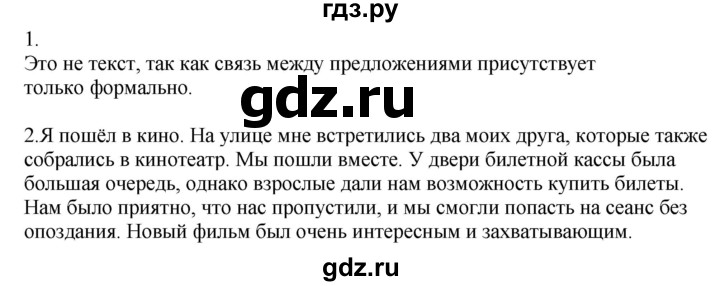 гдз.ру

1.
Это не текст, так как связь между предложениями присутствует только формально.

gdz.ru

2.Я пошёл в кино. На улице мне встретились два моих друга, которые также собрались в кинотеатр. Мы пошли вместе. У двери билетной кассы была большая очередь, однако взрослые дали нам возможность купить билеты. Нам было приятно, что нас пропустили, и мы смогли попасть на сеанс без опоздания. Новый фильм был очень интересным и захватывающим.

gdz.ru